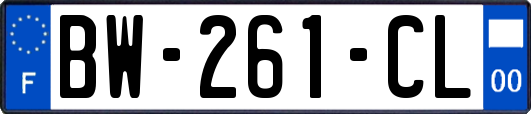 F

BW-261-CL

00